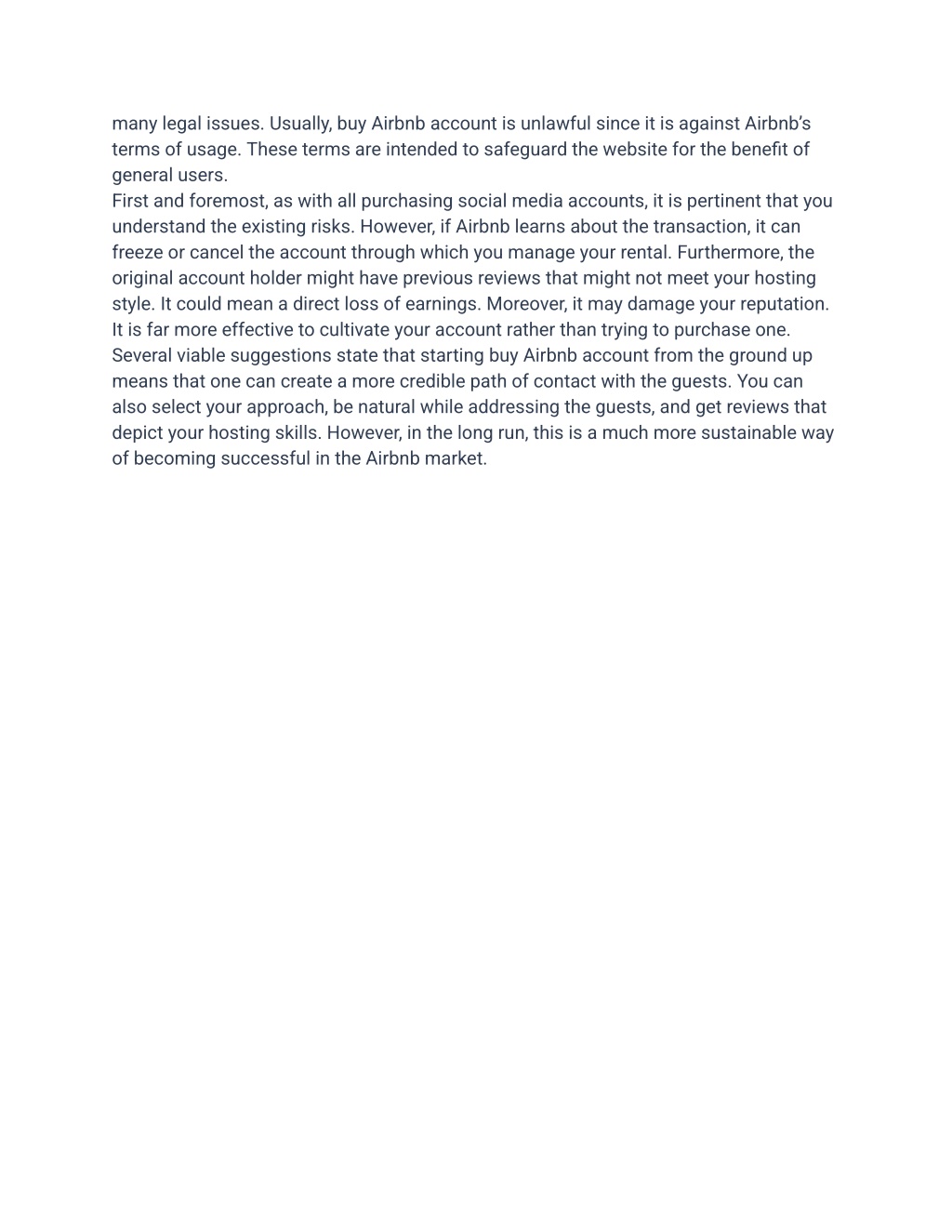 many legal issues. Usually, buy Airbnb account is unlawful since it is against Airbnb’s terms of usage. These terms are intended to safeguard the website for the benefit of general users.
First and foremost, as with all purchasing social media accounts, it is pertinent that you understand the existing risks. However, if Airbnb learns about the transaction, it can freeze or cancel the account through which you manage your rental. Furthermore, the original account holder might have previous reviews that might not meet your hosting style. It could mean a direct loss of earnings. Moreover, it may damage your reputation.
It is far more effective to cultivate your account rather than trying to purchase one. Several viable suggestions state that starting buy Airbnb account from the ground up means that one can create a more credible path of contact with the guests. You can also select your approach, be natural while addressing the guests, and get reviews that depict your hosting skills. However, in the long run, this is a much more sustainable way of becoming successful in the Airbnb market.